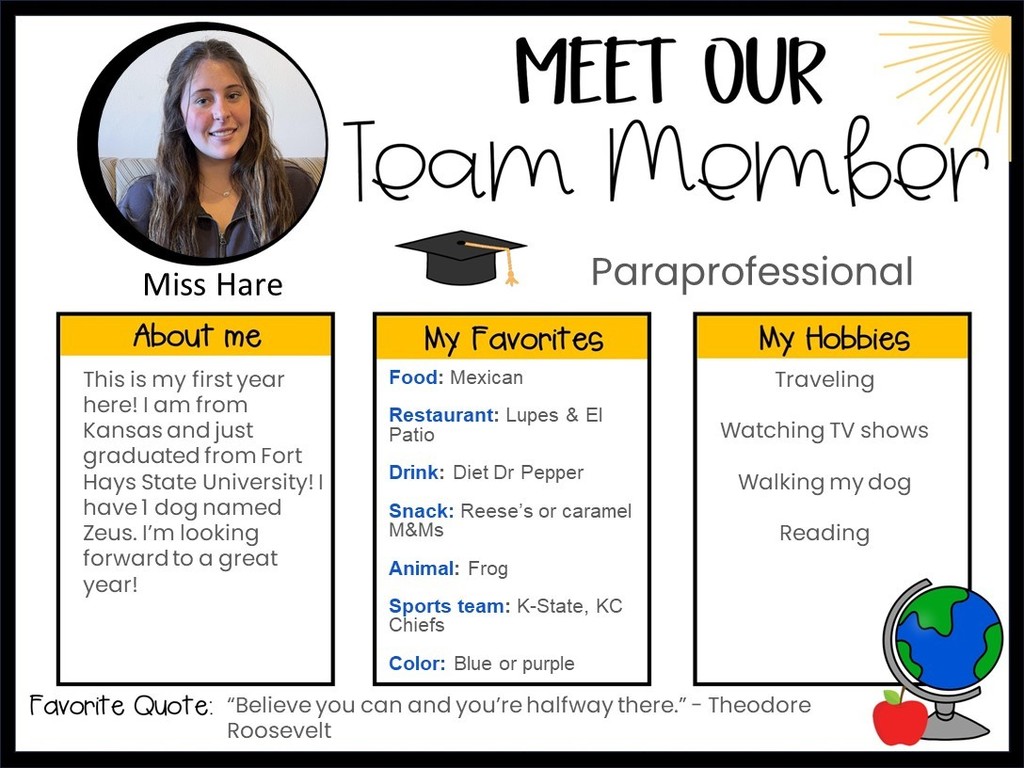 MEET OUR
Team Member

Miss Hare

Paraprofessional

About me

This is my first year here! I am from Kansas and just graduated from Fort Hays State University! I have 1 dog named Zeus. I'm looking forward to a great year!

My Favorites

Food: Mexican

Restaurant: Lupes & El Patio

Drink: Diet Dr Pepper

Snack: Reese's or caramel M&Ms

Animal: Frog

Sports team: K-State, KC Chiefs

Color: Blue or purple

My Hobbies

Traveling

Watching TV shows

Walking my dog

Reading

Favorite Quote: "Believe you can and you're halfway there." - Theodore Roosevelt